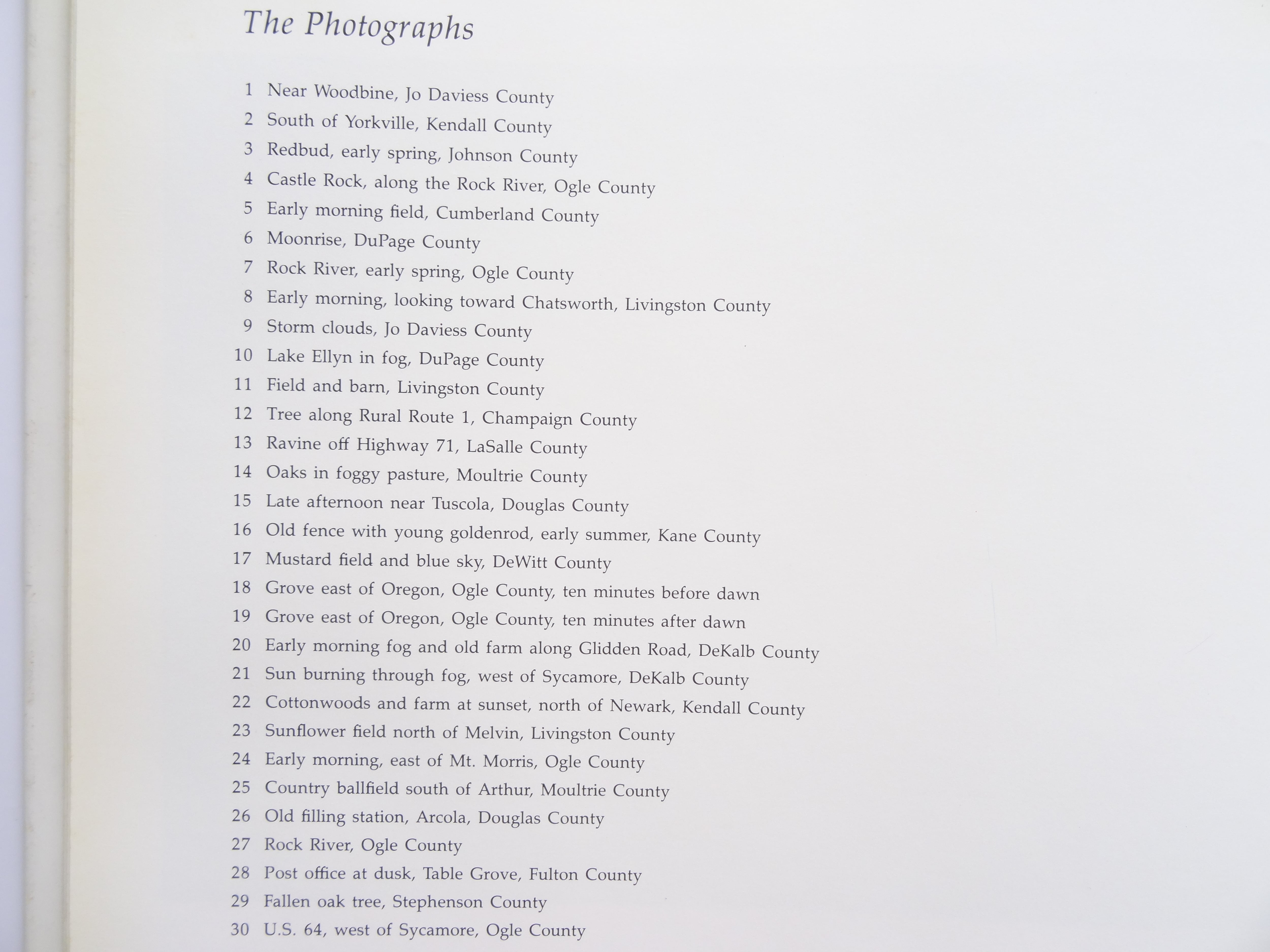 The Photographs

1 Near Woodbine, Jo Daviess County
2 South of Yorkville, Kendall County
3 Redbud, early spring, Johnson County
4 Castle Rock, along the Rock River, Ogle County
5 Early morning field, Cumberland County
6 Moonrise, DuPage County
7 Rock River, early spring, Ogle County
8 Early morning, looking toward Chatsworth, Livingston County
9 Storm clouds, Jo Daviess County
10 Lake Ellyn in fog, DuPage County
11 Field and barn, Livingston County
12 Tree along Rural Route 1, Champaign County
13 Ravine off Highway 71, LaSalle County
14 Oaks in foggy pasture, Moultrie County
15 Late afternoon near Tuscola, Douglas County
16 Old fence with young goldenrod, early summer, Kane County
17 Mustard field and blue sky, DeWitt County
18 Grove east of Oregon, Ogle County, ten minutes before dawn
19 Grove east of Oregon, Ogle County, ten minutes after dawn
20 Early morning fog and old farm along Glidden Road, DeKalb County
21 Sun burning through fog, west of Sycamore, DeKalb County
22 Cottonwoods and farm at sunset, north of Newark, Kendall County
23 Sunflower field north of Melvin, Livingston County
24 Early morning, east of Mt. Morris, Ogle County
25 Country ballfield south of Arthur, Moultrie County
26 Old filling station, Arcola, Douglas County
27 Rock River, Ogle County
28 Post office at dusk, Table Grove, Fulton County
29 Fallen oak tree, Stephenson County
30 U.S. 64, west of Sycamore, Ogle County